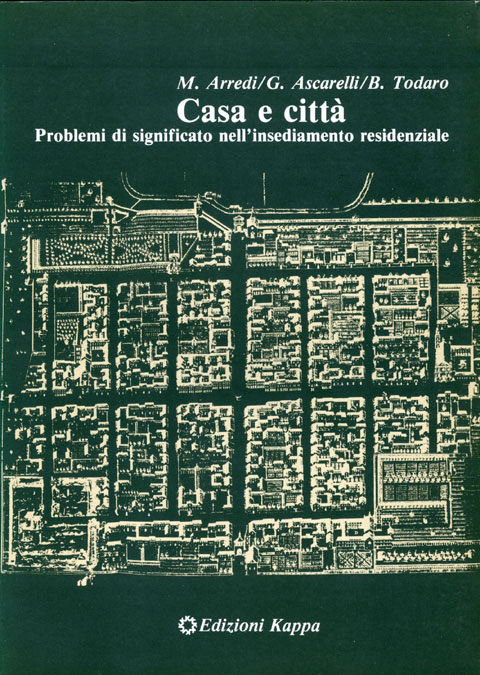 M. Arredi/G. Ascarelli/B. Todaro

Casa e città

Problemi di significato nell'insediamento residenziale

Edizioni Kappa